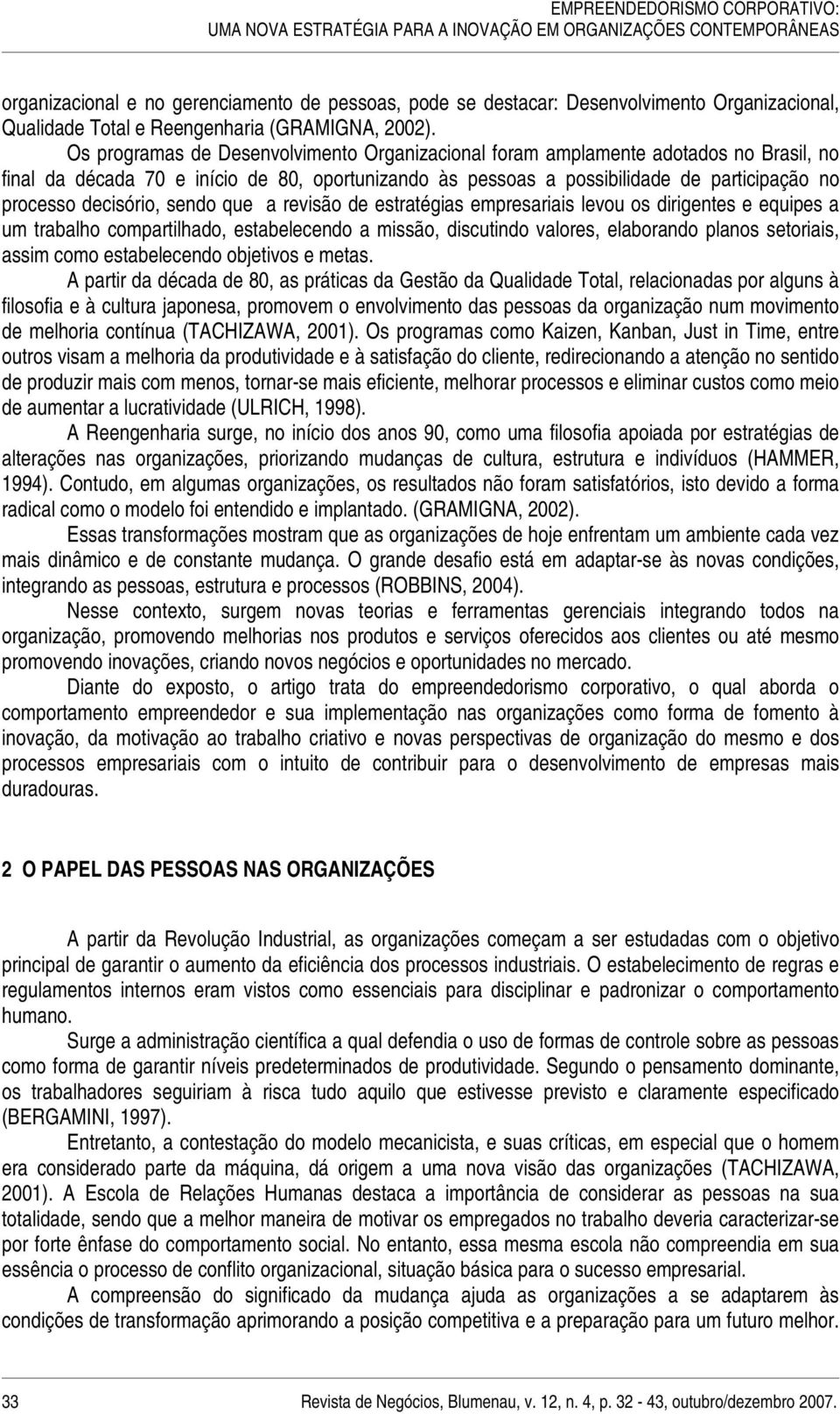 EMPREENDEDORISMO CORPORATIVO:
UMA NOVA ESTRATÉGIA PARA A INOVAÇÃO EM ORGANIZAÇÕES CONTEMPORÂNEAS

organizacional e no gerenciamento de pessoas, pode se destacar: Desenvolvimento Organizacional, Qualidade Total e Reengenharia (GRAMIGNA, 2002).

Os programas de Desenvolvimento Organizacional foram amplamente adotados no Brasil, no final da década 70 e início de 80, oportunizando às pessoas a possibilidade de participação no processo decisório, sendo que a revisão de estratégias empresariais levou os dirigentes e equipes a um trabalho compartilhado, estabelecendo a missão, discutindo valores, elaborando planos setoriais, assim como estabelecendo objetivos e metas.

A partir da década de 80, as práticas da Gestão da Qualidade Total, relacionadas por alguns à filosofia e à cultura japonesa, promovem o envolvimento das pessoas da organização num movimento de melhoria contínua (TACHIZAWA, 2001). Os programas como Kaizen, Kanban, Just in Time, entre outros visam a melhoria da produtividade e à satisfação do cliente, redirecionando a atenção no sentido de produzir mais com menos, tornar-se mais eficiente, melhorar processos e eliminar custos como meio de aumentar a lucratividade (ULRICH, 1998).

A Reengenharia surge, no início dos anos 90, como uma filosofia apoiada por estratégias de alterações nas organizações, priorizando mudanças de cultura, estrutura e indivíduos (HAMMER, 1994). Contudo, em algumas organizações, os resultados não foram satisfatórios, isto devido a forma radical como o modelo foi entendido e implantado. (GRAMIGNA, 2002).

Essas transformações mostram que as organizações de hoje enfrentam um ambiente cada vez mais dinâmico e de constante mudança. O grande desafio está em adaptar-se às novas condições, integrando as pessoas, estrutura e processos (ROBBINS, 2004).

Nesse contexto, surgem novas teorias e ferramentas gerenciais integrando todos na organização, promovendo melhorias nos produtos e serviços oferecidos aos clientes ou até mesmo promovendo inovações, criando novos negócios e oportunidades no mercado.

Diante do exposto, o artigo trata do empreendedorismo corporativo, o qual aborda o comportamento empreendedor e sua implementação nas organizações como forma de fomento à inovação, da motivação ao trabalho criativo e novas perspectivas de organização do mesmo e dos processos empresariais com o intuito de contribuir para o desenvolvimento de empresas mais duradouras.

2 O PAPEL DAS PESSOAS NAS ORGANIZAÇÕES

A partir da Revolução Industrial, as organizações começam a ser estudadas com o objetivo principal de garantir o aumento da eficiência dos processos industriais. O estabelecimento de regras e regulamentos internos eram vistos como essenciais para disciplinar e padronizar o comportamento humano.

Surge a administração científica a qual defendia o uso de formas de controle sobre as pessoas como forma de garantir níveis predeterminados de produtividade. Segundo o pensamento dominante, os trabalhadores seguiriam à risca tudo aquilo que estivesse previsto e claramente especificado (BERGAMINI, 1997).

Entretanto, a contestação do modelo mecanicista, e suas críticas, em especial que o homem era considerado parte da máquina, dá origem a uma nova visão das organizações (TACHIZAWA, 2001). A Escola de Relações Humanas destaca a importância de considerar as pessoas na sua totalidade, sendo que a melhor maneira de motivar os empregados no trabalho deveria caracterizar-se por forte ênfase do comportamento social. No entanto, essa mesma escola não compreendia em sua essência o processo de conflito organizacional, situação básica para o sucesso empresarial.

A compreensão do significado da mudança ajuda as organizações a se adaptarem às condições de transformação aprimorando a posição competitiva e a preparação para um futuro melhor.

33 Revista de Negócios, Blumenau, v. 12, n. 4, p. 32 - 43, outubro/dezembro 2007.